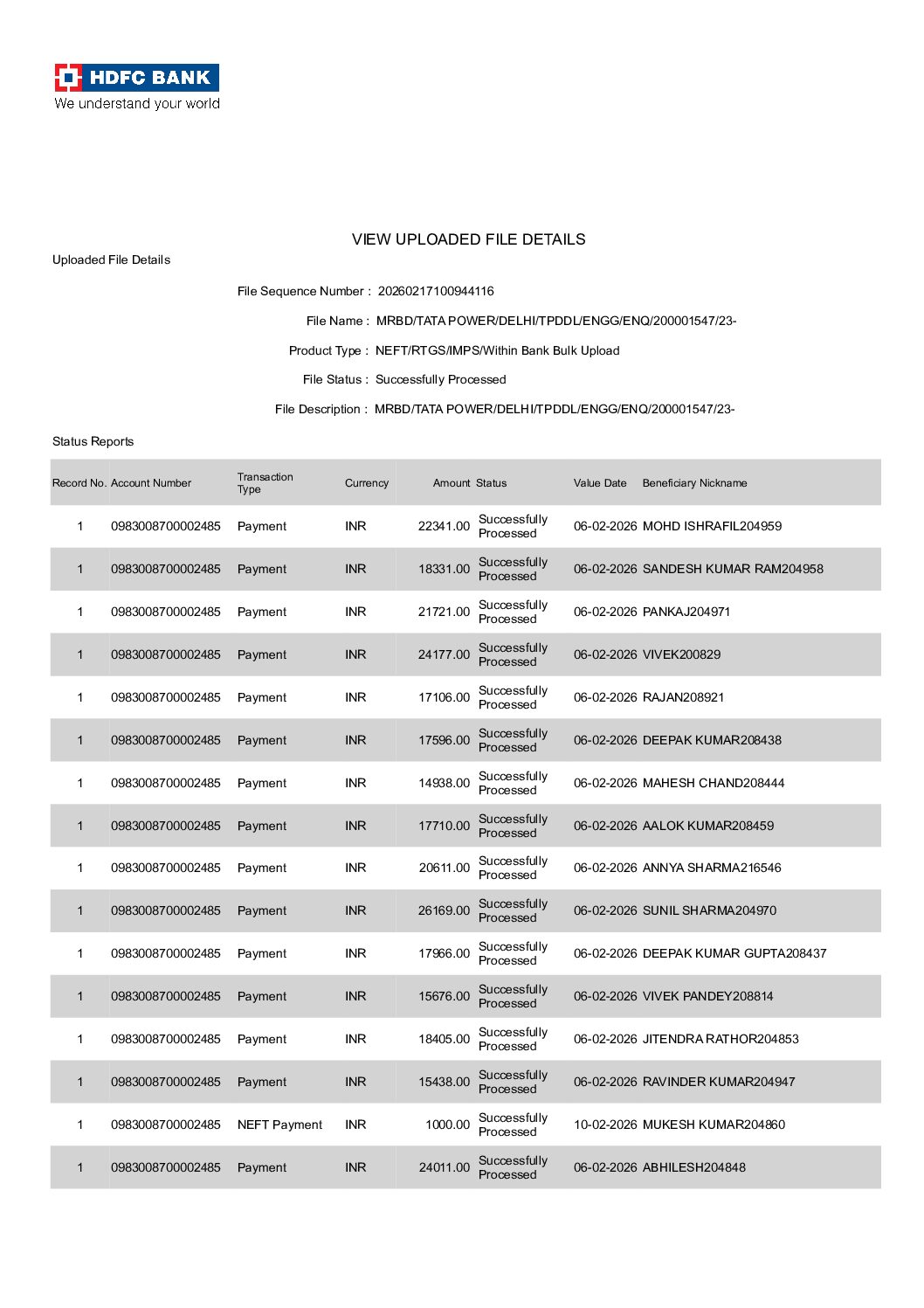 HDFC BANK
We understand your world

VIEW UPLOADED FILE DETAILS

Uploaded File Details

File Sequence Number : 20260217100944116

File Name : MRBD/TATA POWER/DELHI/TPDDL/ENGG/ENQ/200001547/23-

Product Type : NEFT/RTGS/IMPS/Within Bank Bulk Upload

File Status : Successfully Processed

File Description : MRBD/TATA POWER/DELHI/TPDDL/ENGG/ENQ/200001547/23-

Status Reports

| Record No. | Account Number | Transaction Type | Currency | Amount | Status | Value Date | Beneficiary Nickname |
|---|---|---|---|---|---|---|---|
| 1 | 0983008700002485 | Payment | INR | 22341.00 | Successfully Processed | 06-02-2026 | MOHD ISHRAFIL204959 |
| 1 | 0983008700002485 | Payment | INR | 18331.00 | Successfully Processed | 06-02-2026 | SANDESH KUMAR RAM204958 |
| 1 | 0983008700002485 | Payment | INR | 21721.00 | Successfully Processed | 06-02-2026 | PANKAJ204971 |
| 1 | 0983008700002485 | Payment | INR | 24177.00 | Successfully Processed | 06-02-2026 | VIVEK200829 |
| 1 | 0983008700002485 | Payment | INR | 17106.00 | Successfully Processed | 06-02-2026 | RAJAN208921 |
| 1 | 0983008700002485 | Payment | INR | 17596.00 | Successfully Processed | 06-02-2026 | DEEPAK KUMAR208438 |
| 1 | 0983008700002485 | Payment | INR | 14938.00 | Successfully Processed | 06-02-2026 | MAHESH CHAND208444 |
| 1 | 0983008700002485 | Payment | INR | 17710.00 | Successfully Processed | 06-02-2026 | AALOK KUMAR208459 |
| 1 | 0983008700002485 | Payment | INR | 20611.00 | Successfully Processed | 06-02-2026 | ANNYA SHARMA216546 |
| 1 | 0983008700002485 | Payment | INR | 26169.00 | Successfully Processed | 06-02-2026 | SUNIL SHARMA204970 |
| 1 | 0983008700002485 | Payment | INR | 17966.00 | Successfully Processed | 06-02-2026 | DEEPAK KUMAR GUPTA208437 |
| 1 | 0983008700002485 | Payment | INR | 15676.00 | Successfully Processed | 06-02-2026 | VIVEK PANDEY208814 |
| 1 | 0983008700002485 | Payment | INR | 18405.00 | Successfully Processed | 06-02-2026 | JITENDRA RATHOR204853 |
| 1 | 0983008700002485 | Payment | INR | 15438.00 | Successfully Processed | 06-02-2026 | RAVINDER KUMAR204947 |
| 1 | 0983008700002485 | NEFT Payment | INR | 1000.00 | Successfully Processed | 10-02-2026 | MUKESH KUMAR204860 |
| 1 | 0983008700002485 | Payment | INR | 24011.00 | Successfully Processed | 06-02-2026 | ABHILESH204848 |